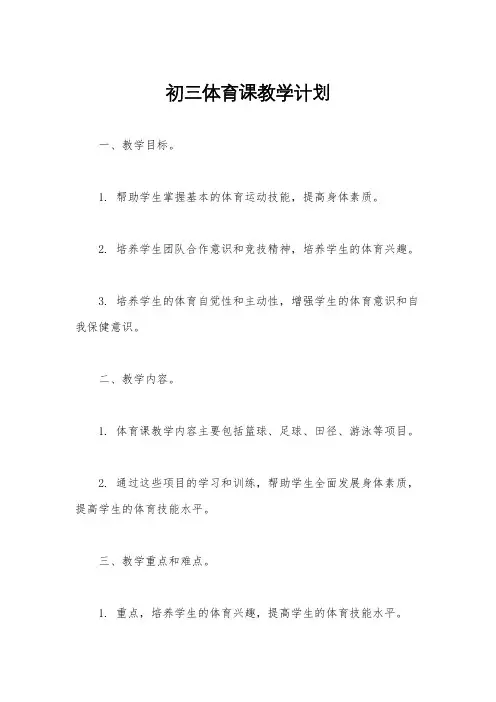 初三体育课教学计划

一、教学目标。

1. 帮助学生掌握基本的体育运动技能，提高身体素质。

2. 培养学生团队合作意识和竞技精神，培养学生的体育兴趣。

3. 培养学生的体育自觉性和主动性，增强学生的体育意识和自我保健意识。

二、教学内容。

1. 体育课教学内容主要包括篮球、足球、田径、游泳等项目。

2. 通过这些项目的学习和训练，帮助学生全面发展身体素质，提高学生的体育技能水平。

三、教学重点和难点。

1. 重点，培养学生的体育兴趣，提高学生的体育技能水平。